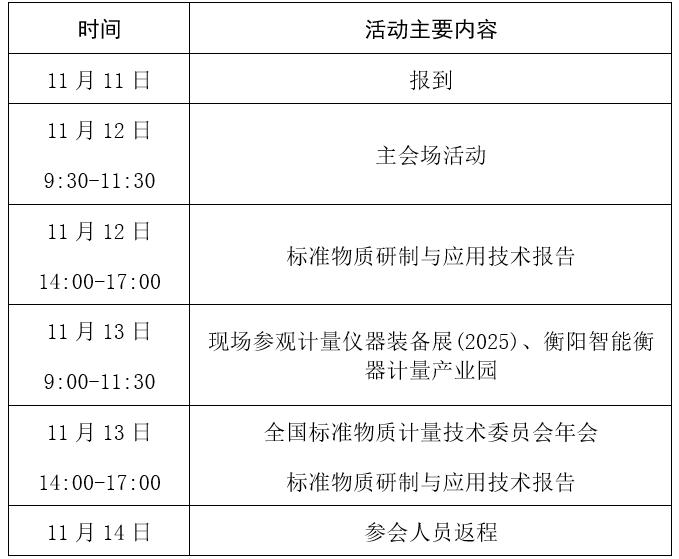 | 时间 | 活动主要内容 |
|---|---|
| 11 月 11 日 | 报到 |
| 11 月 12 日 9:30-11:30 | 主会场活动 |
| 11 月 12 日 14:00-17:00 | 标准物质研制与应用技术报告 |
| 11 月 13 日 9:00-11:30 | 现场参观计量仪器装备展(2025)、衡阳智能衡器计量产业园 |
| 11 月 13 日 14:00-17:00 | 全国标准物质计量技术委员会年会 标准物质研制与应用技术报告 |
| 11 月 14 日 | 参会人员返程 |